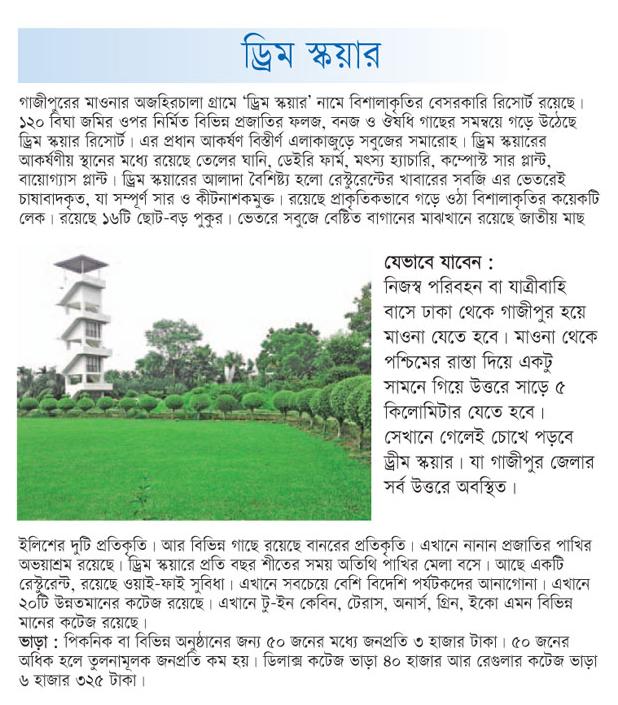 ড্রিম স্কয়ার

গাজীপুরের মাওনার অজহিরচালা গ্রামে 'ড্রিম স্কয়ার' নামে বিশালাকৃতির বেসরকারি রিসোর্ট রয়েছে। ১২০ বিঘা জমির ওপর নির্মিত বিভিন্ন প্রজাতির ফলজ, বনজ ও ঔষধি গাছের সমন্বয়ে গড়ে উঠেছে ড্রিম স্কয়ার রিসোর্ট। এর প্রধান আকর্ষণ বিস্তীর্ণ এলাকাজুড়ে সবুজের সমারোহ। ড্রিম স্কয়ারের আকর্ষণীয় স্থানের মধ্যে রয়েছে তেলের ঘানি, ডেইরি ফার্ম, মৎস্য হ্যাচারি, কম্পোস্ট সার প্লান্ট, বায়োগ্যাস প্লান্ট। ড্রিম স্কয়ারের আলাদা বৈশিষ্ট্য হলো রেস্টুরেন্টের খাবারের সবজি এর ভেতরেই চাষাবাদকৃত, যা সম্পূর্ণ সার ও কীটনাশকমুক্ত। রয়েছে প্রাকৃতিকভাবে গড়ে ওঠা বিশালাকৃতির কয়েকটি লেক। রয়েছে ১৬টি ছোট-বড় পুকুর। ভেতরে সবুজে বেষ্টিত বাগানের মাঝখানে রয়েছে জাতীয় মাছ

যেভাবে যাবেন :
নিজস্ব পরিবহন বা যাত্রীবাহি বাসে ঢাকা থেকে গাজীপুর হয়ে মাওনা যেতে হবে। মাওনা থেকে পশ্চিমের রাস্তা দিয়ে একটু সামনে গিয়ে উত্তরে সাড়ে ৫ কিলোমিটার যেতে হবে। সেখানে গেলেই চোখে পড়বে ড্রীম স্কয়ার। যা গাজীপুর জেলার সর্ব উত্তরে অবস্থিত।

ইলিশের দুটি প্রতিকৃতি। আর বিভিন্ন গাছে রয়েছে বানরের প্রতিকৃতি। এখানে নানান প্রজাতির পাখির অভয়াশ্রম রয়েছে। ড্রিম স্কয়ারে প্রতি বছর শীতের সময় অতিথি পাখির মেলা বসে। আছে একটি রেস্টুরেন্ট, রয়েছে ওয়াই-ফাই সুবিধা। এখানে সবচেয়ে বেশি বিদেশি পর্যটকদের আনাগোনা। এখানে ২০টি উন্নতমানের কটেজ রয়েছে। এখানে টু-ইন কেবিন, টেরাস, অনার্স, গ্রিন, ইকো এমন বিভিন্ন মানের কটেজ রয়েছে।
ভাড়া : পিকনিক বা বিভিন্ন অনুষ্ঠানের জন্য ৫০ জনের মধ্যে জনপ্রতি ৩ হাজার টাকা। ৫০ জনের অধিক হলে তুলনামূলক জনপ্রতি কম হয়। ডিলাক্স কটেজ ভাড়া ৪০ হাজার আর রেগুলার কটেজ ভাড়া ৬ হাজার ৩২৫ টাকা।